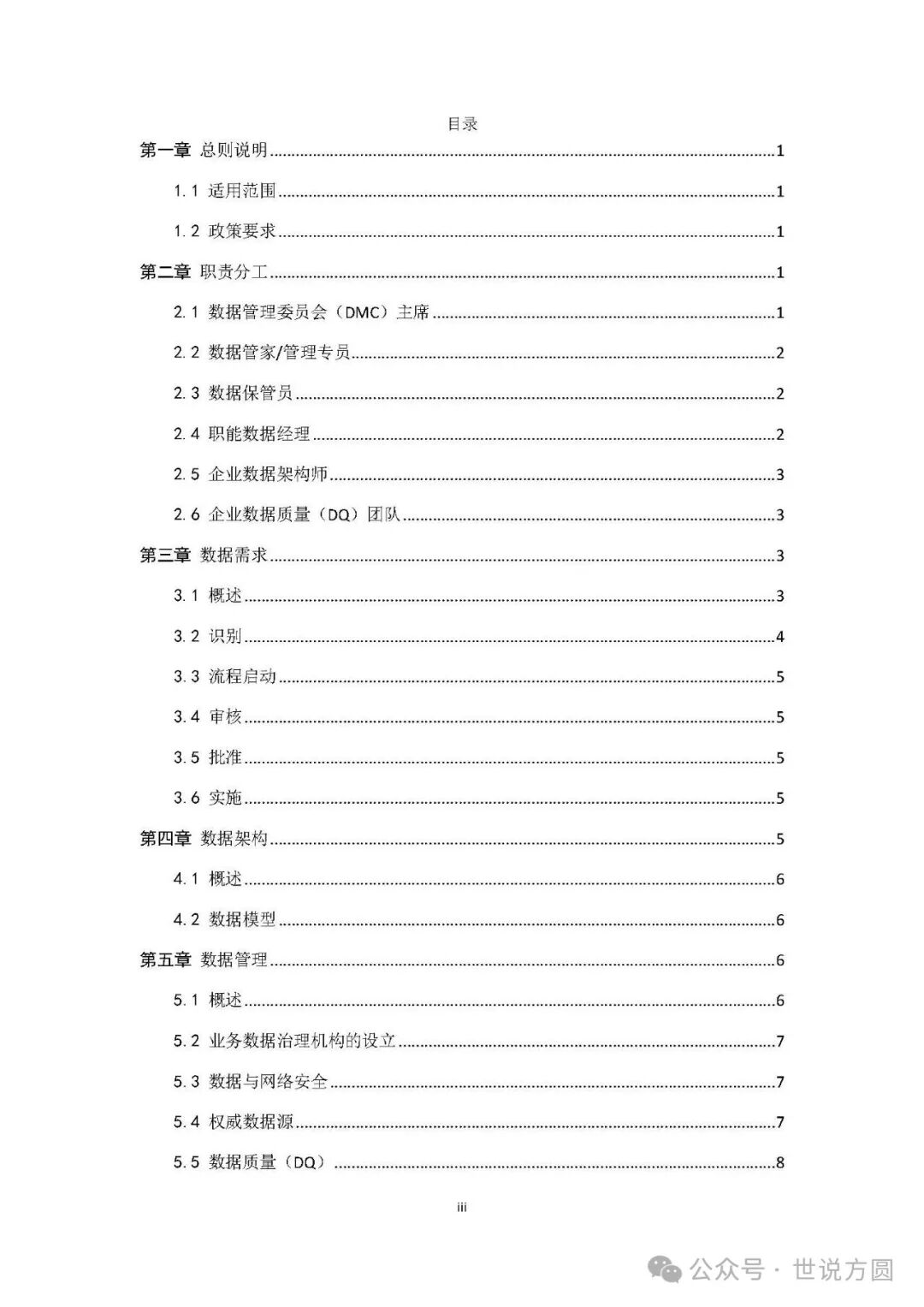 目录

第一章 总则说明......1

1.1 适用范围......1

1.2 政策要求......1

第二章 职责分工......1

2.1 数据管理委员会（DMC）主席......1

2.2 数据管家/管理专员......2

2.3 数据保管员......2

2.4 职能数据经理......2

2.5 企业数据架构师......3

2.6 企业数据质量（DQ）团队......3

第三章 数据需求......3

3.1 概述......3

3.2 识别......4

3.3 流程启动......5

3.4 审核......5

3.5 批准......5

3.6 实施......5

第四章 数据架构......5

4.1 概述......6

4.2 数据模型......6

第五章 数据管理......6

5.1 概述......6

5.2 业务数据治理机构的设立......7

5.3 数据与网络安全......7

5.4 权威数据源......7

5.5 数据质量（DQ）......8

iii

公众号 · 世说方圆